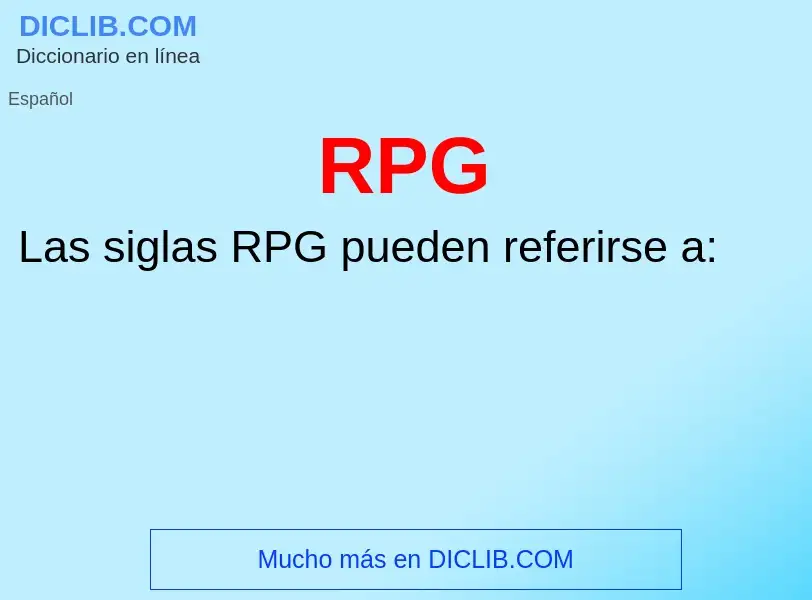 DICLIB.COM
Diccionario en línea

Español

RPG

Las siglas RPG pueden referirse a:

Mucho más en DICLIB.COM